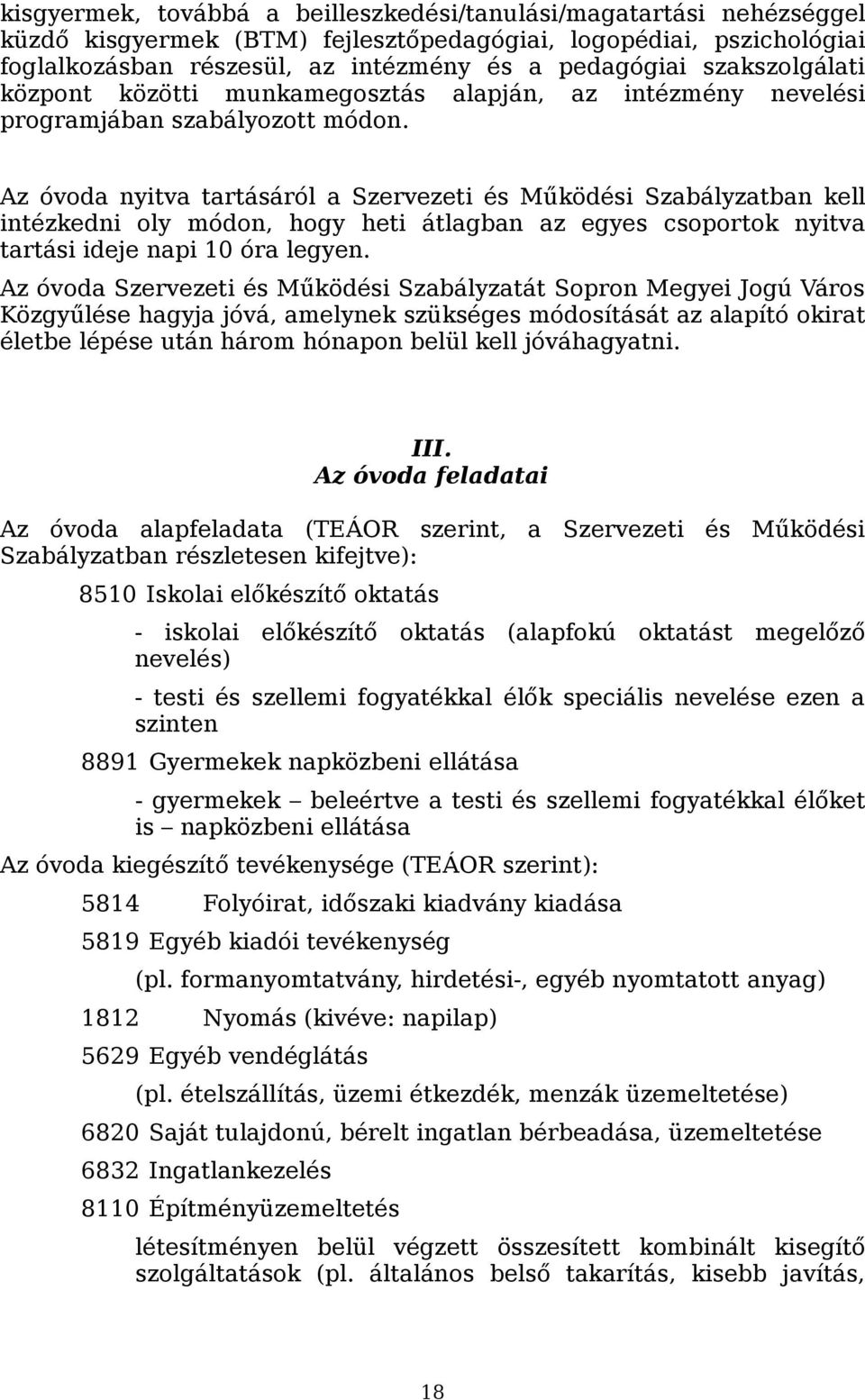 kisgyermek, továbbá a beilleszkedési/tanulási/magatartási nehézséggel küzdő kisgyermek (BTM) fejlesztőpedagógiai, logopédiai, pszichológiai foglalkozásban részesül, az intézmény és a pedagógiai szakszolgálati központ közötti munkamegosztás alapján, az intézmény nevelési programjában szabályozott módon.

Az óvoda nyitva tartásáról a Szervezeti és Működési Szabályzatban kell intézkedni oly módon, hogy heti átlagban az egyes csoportok nyitva tartási ideje napi 10 óra legyen.

Az óvoda Szervezeti és Működési Szabályzatát Sopron Megyei Jogú Város Közgyűlése hagyja jóvá, amelynek szükséges módosítását az alapító okirat életbe lépése után három hónapon belül kell jóváhagyatni.

III.
Az óvoda feladatai

Az óvoda alapfeladata (TEÁOR szerint, a Szervezeti és Működési Szabályzatban részletesen kifejtve):

8510 Iskolai előkészítő oktatás

- iskolai előkészítő oktatás (alapfokú oktatást megelőző nevelés)

- testi és szellemi fogyatékkal élők speciális nevelése ezen a szinten

8891 Gyermekek napközbeni ellátása

- gyermekek – beleértve a testi és szellemi fogyatékkal élőket is – napközbeni ellátása

Az óvoda kiegészítő tevékenysége (TEÁOR szerint):

5814 Folyóirat, időszaki kiadvány kiadása

5819 Egyéb kiadói tevékenység

(pl. formanyomtatvány, hirdetési-, egyéb nyomtatott anyag)

1812 Nyomás (kivéve: napilap)

5629 Egyéb vendéglátás

(pl. ételszállítás, üzemi étkezdék, menzák üzemeltetése)

6820 Saját tulajdonú, bérelt ingatlan bérbeadása, üzemeltetése

6832 Ingatlankezelés

8110 Építményüzemeltetés

létesítményen belül végzett összesített kombinált kisegítő szolgáltatások (pl. általános belső takarítás, kisebb javítás,

18